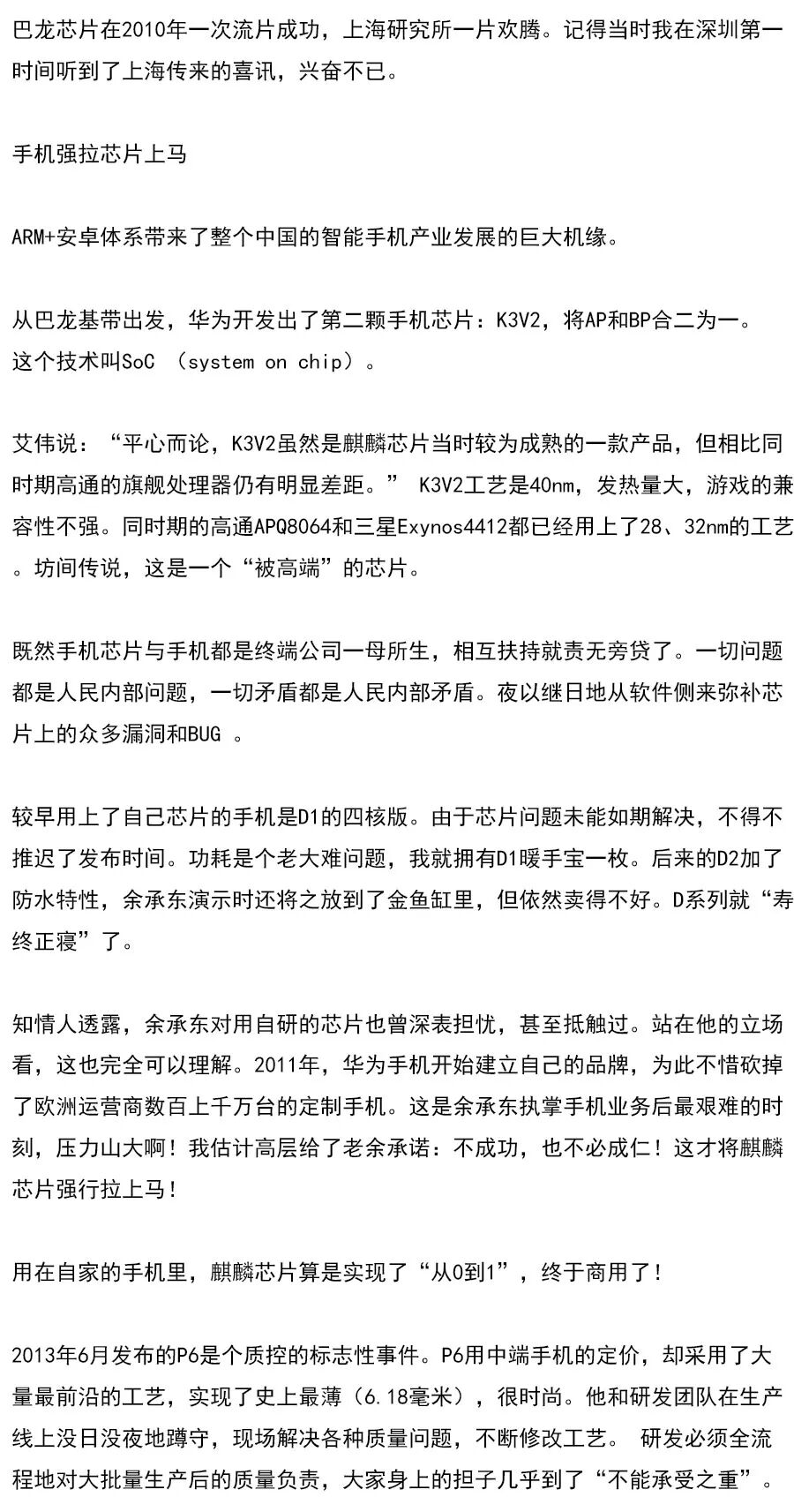 巴龙芯片在2010年一次流片成功，上海研究所一片欢腾。记得当时我在深圳第一时间听到了上海传来的喜讯，兴奋不已。

手机强拉芯片上马

ARM+安卓体系带来了整个中国的智能手机产业发展的巨大机缘。

从巴龙基带出发，华为开发出了第二颗手机芯片：K3V2，将AP和BP合二为一。这个技术叫SoC （system on chip）。

艾伟说：“平心而论，K3V2虽然是麒麟芯片当时较为成熟的一款产品，但相比同时期高通的旗舰处理器仍有明显差距。” K3V2工艺是40nm，发热量大，游戏的兼容性不强。同时期的高通APQ8064和三星Exynos4412都已经用上了28、32nm的工艺。坊间传说，这是一个“被高端”的芯片。

既然手机芯片与手机都是终端公司一母所生，相互扶持就责无旁贷了。一切问题都是人民内部问题，一切矛盾都是人民内部矛盾。夜以继日地从软件侧来弥补芯片上的众多漏洞和BUG 。

较早用上了自己芯片的手机是D1的四核版。由于芯片问题未能如期解决，不得不推迟了发布时间。功耗是个老大难问题，我就拥有D1暖手宝一枚。后来的D2加了防水特性，余承东演示时还将之放到了金鱼缸里，但依然卖得不好。D系列就“寿终正寝”了。

知情人透露，余承东对用自研的芯片也曾深表担忧，甚至抵触过。站在他的立场看，这也完全可以理解。2011年，华为手机开始建立自己的品牌，为此不惜砍掉了欧洲运营商数百上千万台的定制手机。这是余承东执掌手机业务后最艰难的时刻，压力山大啊！我估计高层给了老余承诺：不成功，也不必成仁！这才将麒麟芯片强行拉上马！

用在自家的手机里，麒麟芯片算是实现了“从0到1”，终于商用了！

2013年6月发布的P6是个质控的标志性事件。P6用中端手机的定价，却采用了大量最前沿的工艺，实现了史上最薄（6.18毫米），很时尚。他和研发团队在生产线上没日没夜地蹲守，现场解决各种质量问题，不断修改工艺。 研发必须全流程地对大批量生产后的质量负责，大家身上的担子几乎到了“不能承受之重”。